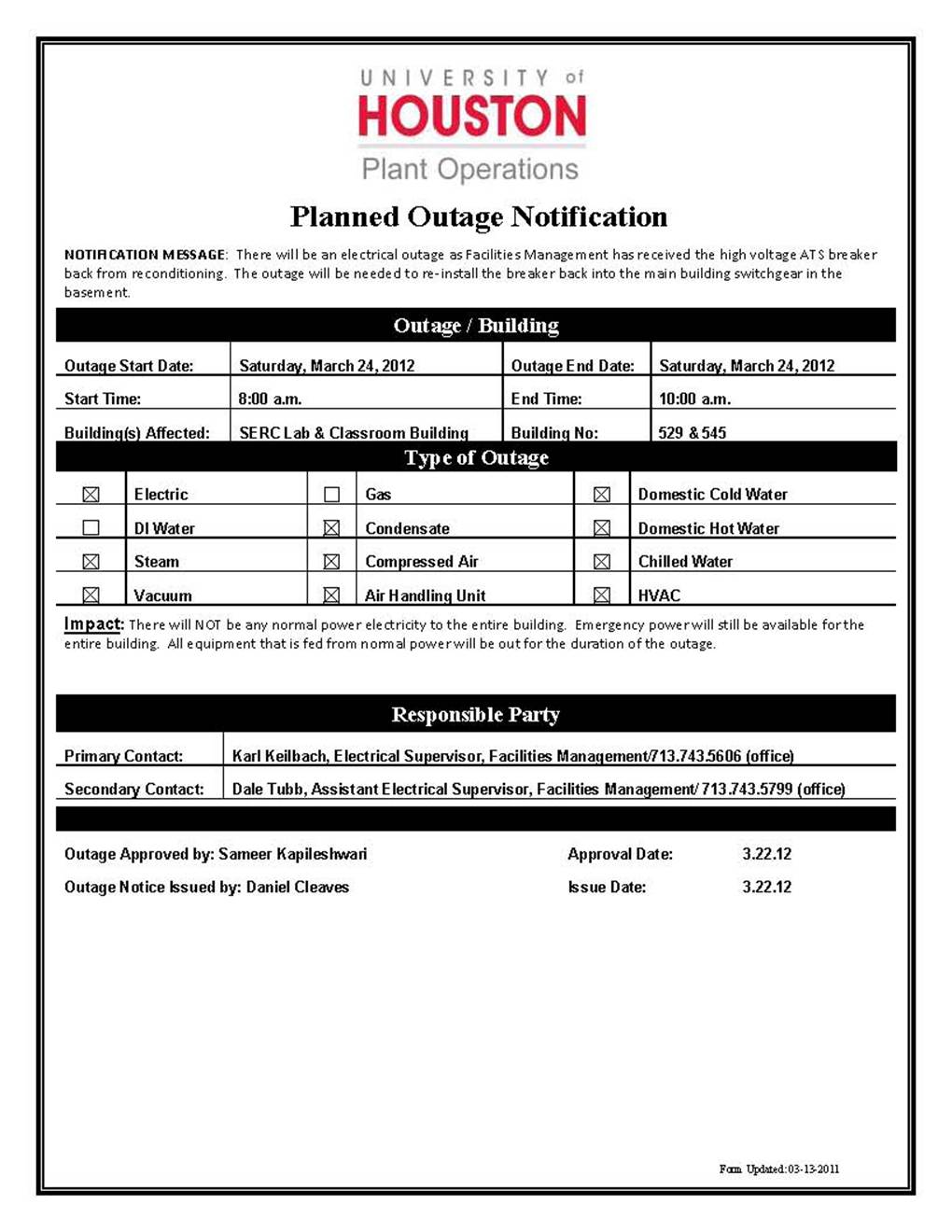 UNIVERSITY of
HOUSTON
Plant Operations

Planned Outage Notification

NOTIFICATION MESSAGE: There will be an electrical outage as Facilities Management has received the high voltage ATS breaker back from reconditioning. The outage will be needed to re-install the breaker back into the main building switchgear in the basement.

Outage / Building

| Outage Start Date: | Saturday, March 24, 2012 | Outage End Date: | Saturday, March 24, 2012 |
|---|---|---|---|
| Start Time: | 8:00 a.m. | End Time: | 10:00 a.m. |
| Building(s) Affected: | SERC Lab & Classroom Building | Building No: | 529 & 545 |

Type of Outage

| ☒ | Electric | ☐ | Gas | ☒ | Domestic Cold Water |
|---|---|---|---|---|---|
| ☐ | DI Water | ☒ | Condensate | ☒ | Domestic Hot Water |
| ☒ | Steam | ☒ | Compressed Air | ☒ | Chilled Water |
| ☒ | Vacuum | ☒ | Air Handling Unit | ☒ | HVAC |

Impact: There will NOT be any normal power electricity to the entire building. Emergency power will still be available for the entire building. All equipment that is fed from normal power will be out for the duration of the outage.

Responsible Party

| Primary Contact: | Karl Keilbach, Electrical Supervisor, Facilities Management/713.743.5606 (office) |
|---|---|
| Secondary Contact: | Dale Tubb, Assistant Electrical Supervisor, Facilities Management/ 713.743.5799 (office) |

Outage Approved by: Sameer Kapileshwari
Approval Date: 3.22.12

Outage Notice Issued by: Daniel Cleaves
Issue Date: 3.22.12

Form Updated: 03-13-2011